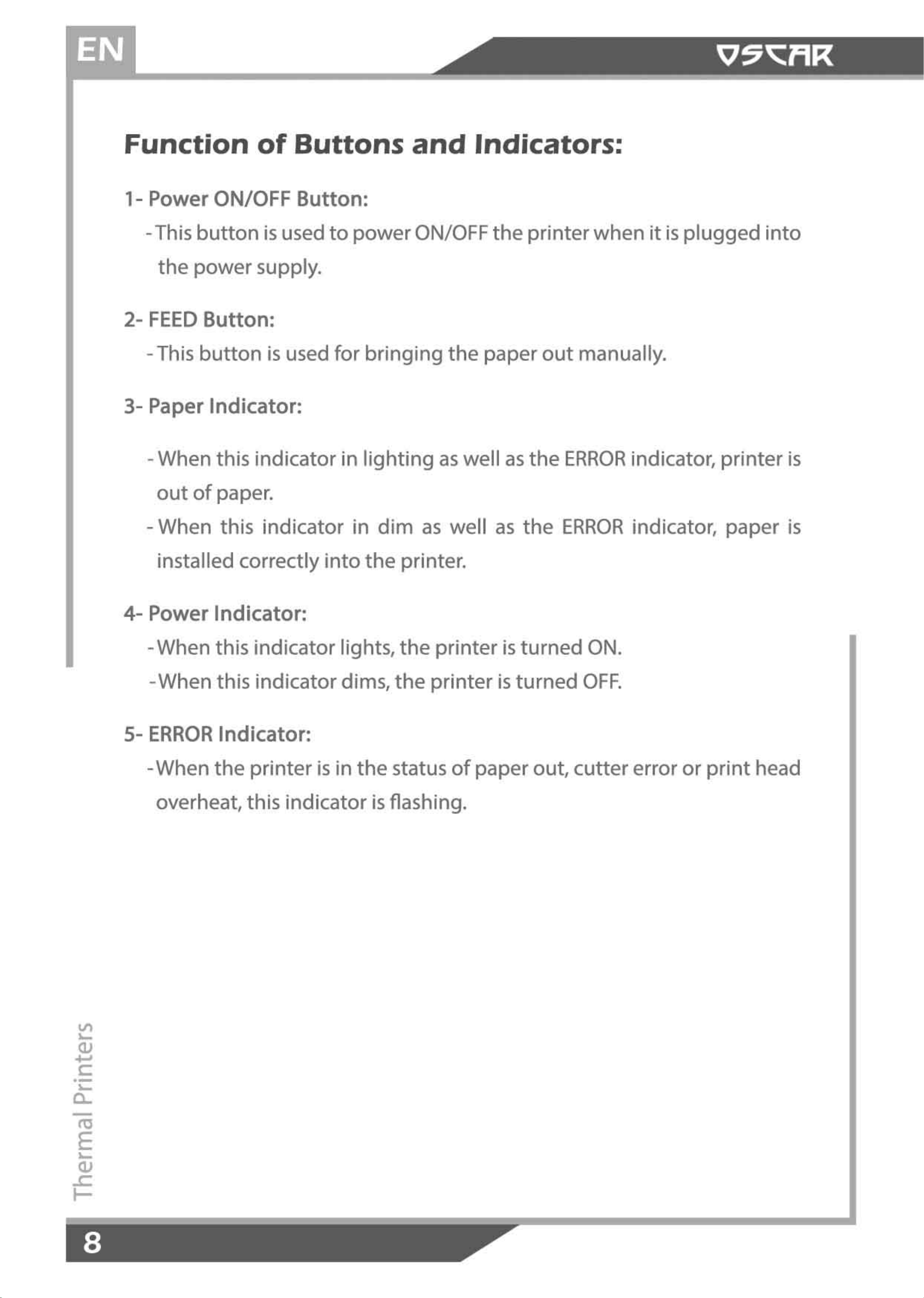 EN

OSCAR

Function of Buttons and Indicators:

1- Power ON/OFF Button:

- This button is used to power ON/OFF the printer when it is plugged into the power supply.

2- FEED Button:

- This button is used for bringing the paper out manually.

3- Paper Indicator:

- When this indicator in lighting as well as the ERROR indicator, printer is out of paper.

- When this indicator in dim as well as the ERROR indicator, paper is installed correctly into the printer.

4- Power Indicator:

- When this indicator lights, the printer is turned ON.

- When this indicator dims, the printer is turned OFF.

5- ERROR Indicator:

- When the printer is in the status of paper out, cutter error or print head overheat, this indicator is flashing.

Thermal Printers

8